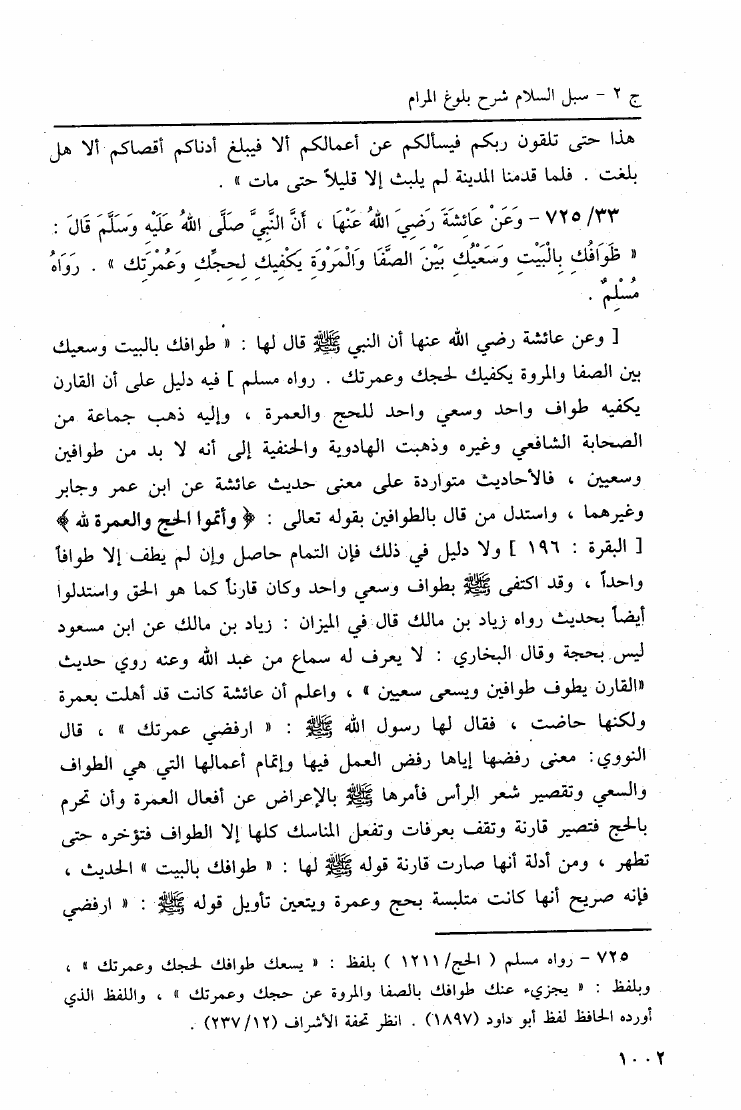 ج ٢ - سبل السلام شرح بلوغ المرام

هذا حتى تلقون ربكم فيسألكم عن أعمالكم ألا فيبلغ أدناكم أقصاكم ألا هل بلغت . فلما قدمنا المدينة لم يلبث إلا قليلاً حتى مات » .

٧٢٥/٣٣ - وَعَنْ عَائِشَةَ رَضِيَ اللهُ عَنْهَا ، أَنَّ النَّبِيَّ صَلَّى اللهُ عَلَيْهِ وَسَلَّمَ قَالَ : « طَوَافُكِ بِالْبَيْتِ وَسَعْيُكِ بَيْنَ الصَّفَا وَالْمَرْوَةِ يَكْفِيكِ لِحَجِّكِ وَعُمْرَتِكِ » . رَوَاهُ مُسْلِمٌ .

[ وعن عائشة رضي الله عنها أن النبي ﷺ قال لها : « طوافك بالبيت وسعيك بين الصفا والمروة يكفيك لحجك وعمرتك . رواه مسلم ] فيه دليل على أن القارن يكفيه طواف واحد وسعي واحد للحج والعمرة ، وإليه ذهب جماعة من الصحابة الشافعي وغيره وذهبت الهادوية والحنفية إلى أنه لا بد من طوافين وسعيين ، فالأحاديث متواردة على معنى حديث عائشة عن ابن عمر وجابر وغيرهما ، واستدل من قال بالطوافين بقوله تعالى : ﴿ وأتموا الحج والعمرة لله ﴾ [ البقرة : ١٩٦ ] ولا دليل في ذلك فإن التمام حاصل وإن لم يطف إلا طوافاً واحداً ، وقد اكتفى ﷺ بطواف وسعي واحد وكان قارناً كما هو الحق واستدلوا أيضاً بحديث رواه زياد بن مالك قال في الميزان : زياد بن مالك عن ابن مسعود ليس بحجة وقال البخاري : لا يعرف له سماع من عبد الله وعنه روي حديث «القارن يطوف طوافين ويسعى سعيين » ، واعلم أن عائشة كانت قد أهلت بعمرة ولكنها حاضت ، فقال لها رسول الله ﷺ : « ارفضي عمرتك » ، قال النووي: معنى رفضها إياها رفض العمل فيها وإتمام أعمالها التي هي الطواف والسعي وتقصير شعر الرأس فأمرها ﷺ بالإعراض عن أفعال العمرة وأن تحرم بالحج فتصير قارنة وتقف بعرفات وتفعل المناسك كلها إلا الطواف فتؤخره حتى تطهر ، ومن أدلة أنها صارت قارنة قوله ﷺ لها : « طوافك بالبيت » الحديث ، فإنه صريح أنها كانت متلبسة بحج وعمرة ويتعين تأويل قوله ﷺ : « ارفضي

٧٢٥ - رواه مسلم ( الحج/١٢١١ ) بلفظ : « يسعك طوافك لحجك وعمرتك » ، وبلفظ : « يجزيء عنك طوافك بالصفا والمروة عن حجك وعمرتك » ، واللفظ الذي أورده الحافظ لفظ أبو داود (١٨٩٧) . انظر تحفة الأشراف (٢٣٧/١٢) .

١٠٠٢